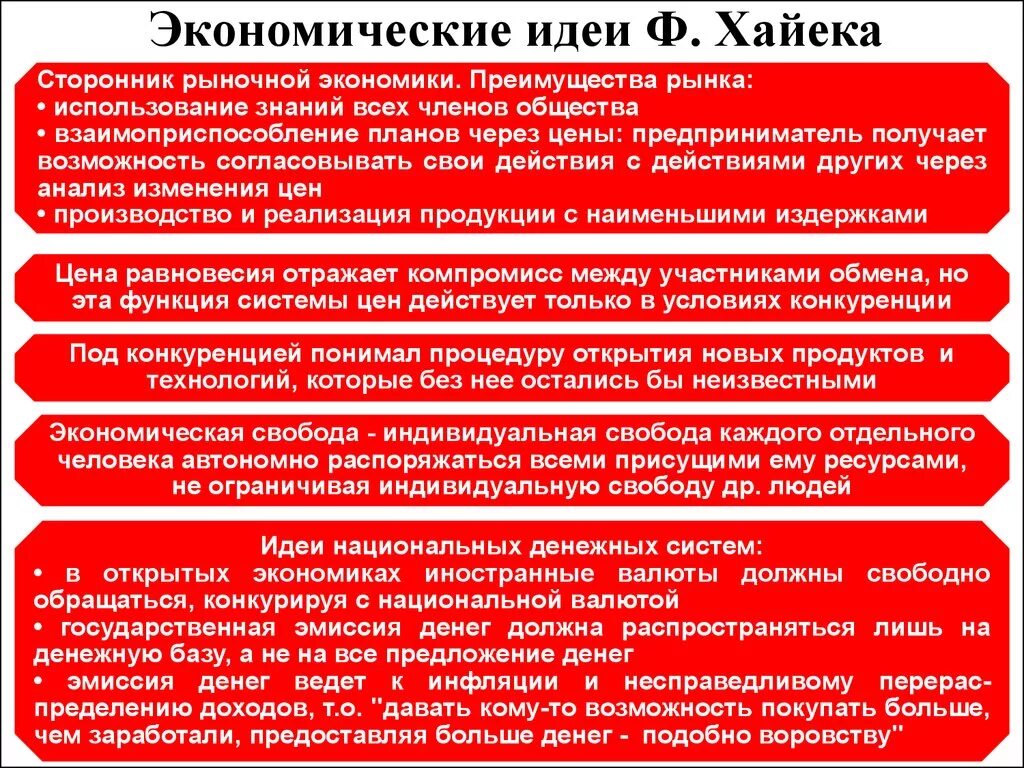 Экономические идеи Ф. Хайека

Сторонник рыночной экономики. Преимущества рынка:
• использование знаний всех членов общества
• взаимоприспособление планов через цены: предприниматель получает возможность согласовывать свои действия с действиями других через анализ изменения цен
• производство и реализация продукции с наименьшими издержками

Цена равновесия отражает компромисс между участниками обмена, но эта функция системы цен действует только в условиях конкуренции

Под конкуренцией понимал процедуру открытия новых продуктов и технологий, которые без нее остались бы неизвестными

Экономическая свобода - индивидуальная свобода каждого отдельного человека автономно распоряжаться всеми присущими ему ресурсами, не ограничивая индивидуальную свободу др. людей

Идеи национальных денежных систем:
• в открытых экономиках иностранные валюты должны свободно обращаться, конкурируя с национальной валютой
• государственная эмиссия денег должна распространяться лишь на денежную базу, а не на все предложение денег
• эмиссия денег ведет к инфляции и несправедливому перераспределению доходов, т.о. "давать кому-то возможность покупать больше, чем заработали, предоставляя больше денег - подобно воровству"